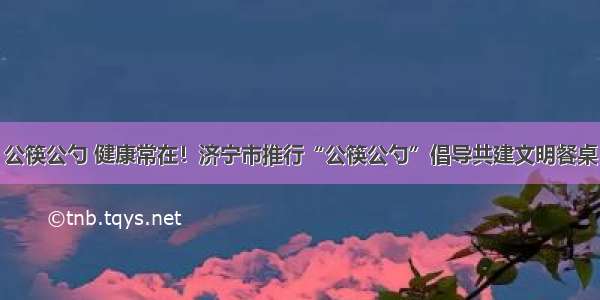 公筷公勺 健康常在！济宁市推行“公筷公勺”倡导共建文明餐桌

©tnb.tqys.net